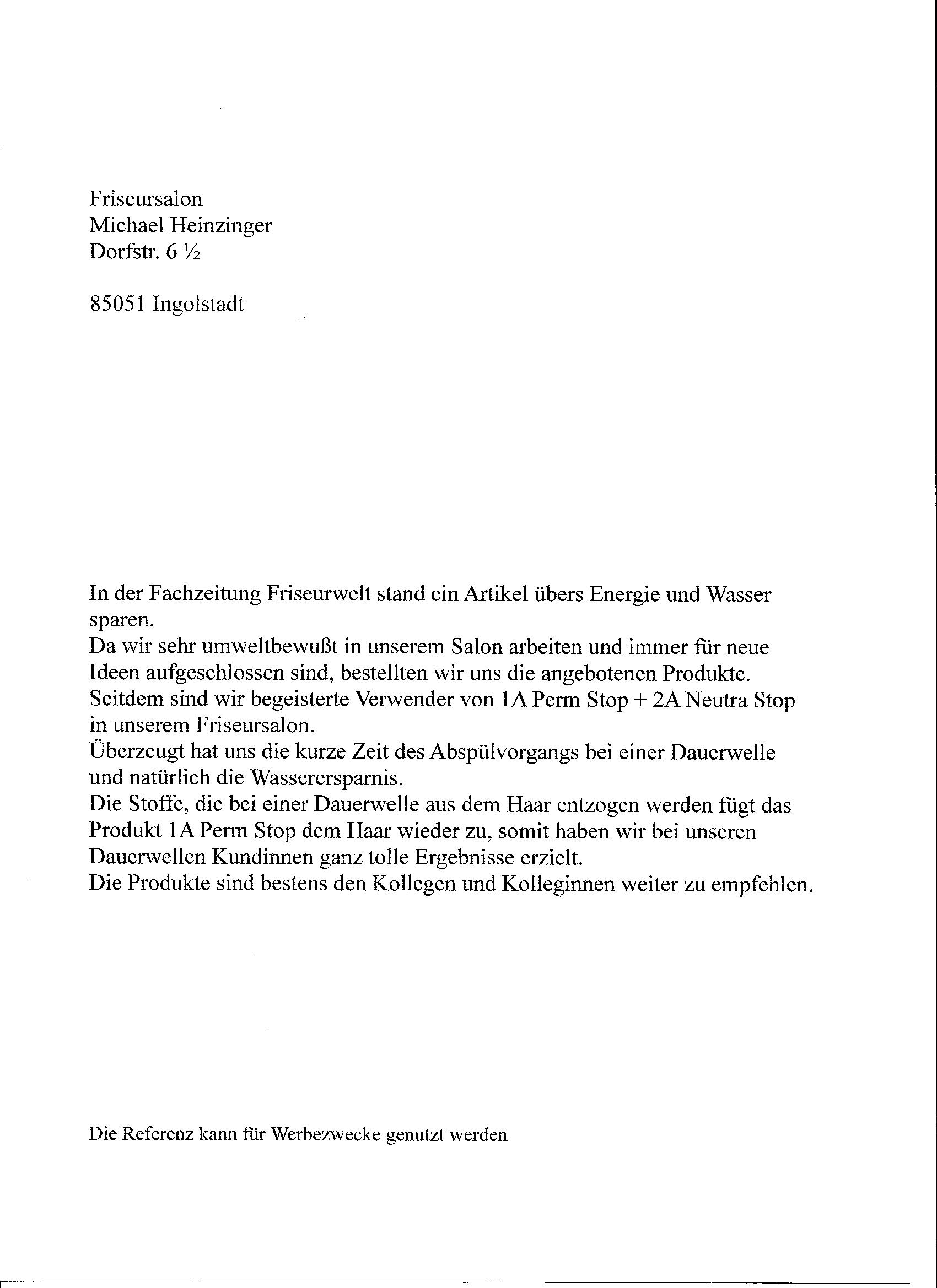 Friseursalon
Michael Heinzinger
Dorfstr. 6 ½

85051 Ingolstadt

In der Fachzeitung Friseurwelt stand ein Artikel übers Energie und Wasser sparen.
Da wir sehr umweltbewußt in unserem Salon arbeiten und immer für neue Ideen aufgeschlossen sind, bestellten wir uns die angebotenen Produkte.
Seitdem sind wir begeisterte Verwender von 1A Perm Stop + 2A Neutra Stop in unserem Friseursalon.
Überzeugt hat uns die kurze Zeit des Abspülvorgangs bei einer Dauerwelle und natürlich die Wasserersparnis.
Die Stoffe, die bei einer Dauerwelle aus dem Haar entzogen werden fügt das Produkt 1A Perm Stop dem Haar wieder zu, somit haben wir bei unseren Dauerwellen Kundinnen ganz tolle Ergebnisse erzielt.
Die Produkte sind bestens den Kollegen und Kolleginnen weiter zu empfehlen.

Die Referenz kann für Werbezwecke genutzt werden